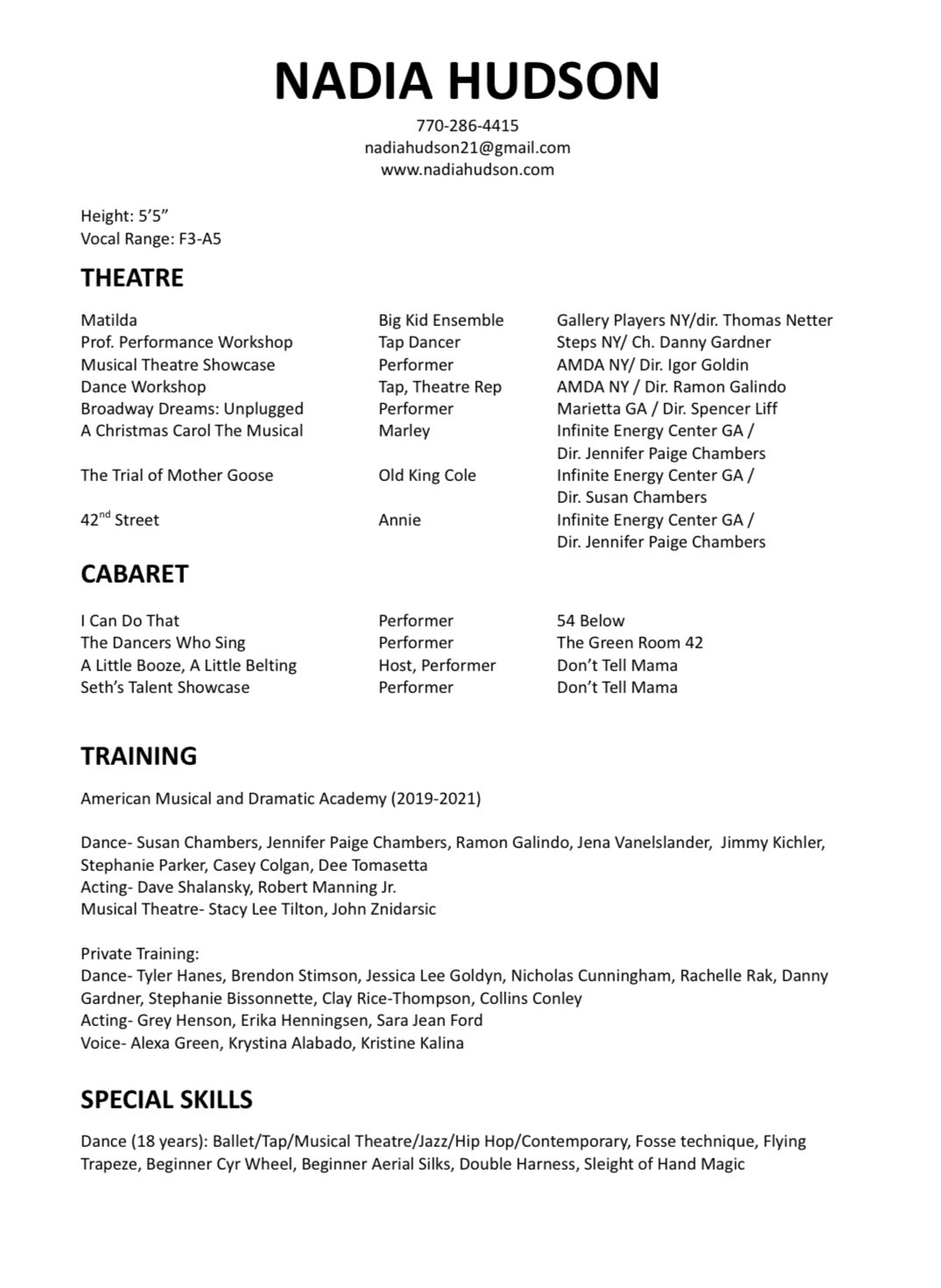 NADIA HUDSON

770-286-4415
nadiahudson21@gmail.com
www.nadiahudson.com

Height: 5'5"
Vocal Range: F3-A5

THEATRE

| | | |
|---|---|---|
| Matilda | Big Kid Ensemble | Gallery Players NY/dir. Thomas Netter |
| Prof. Performance Workshop | Tap Dancer | Steps NY/ Ch. Danny Gardner |
| Musical Theatre Showcase | Performer | AMDA NY/ Dir. Igor Goldin |
| Dance Workshop | Tap, Theatre Rep | AMDA NY / Dir. Ramon Galindo |
| Broadway Dreams: Unplugged | Performer | Marietta GA / Dir. Spencer Liff |
| A Christmas Carol The Musical | Marley | Infinite Energy Center GA / Dir. Jennifer Paige Chambers |
| The Trial of Mother Goose | Old King Cole | Infinite Energy Center GA / Dir. Susan Chambers |
| 42$^{nd}$ Street | Annie | Infinite Energy Center GA / Dir. Jennifer Paige Chambers |

CABARET

| | | |
|---|---|---|
| I Can Do That | Performer | 54 Below |
| The Dancers Who Sing | Performer | The Green Room 42 |
| A Little Booze, A Little Belting | Host, Performer | Don't Tell Mama |
| Seth's Talent Showcase | Performer | Don't Tell Mama |

TRAINING

American Musical and Dramatic Academy (2019-2021)

Dance- Susan Chambers, Jennifer Paige Chambers, Ramon Galindo, Jena Vanelslander, Jimmy Kichler, Stephanie Parker, Casey Colgan, Dee Tomasetta
Acting- Dave Shalansky, Robert Manning Jr.
Musical Theatre- Stacy Lee Tilton, John Znidarsic

Private Training:
Dance- Tyler Hanes, Brendon Stimson, Jessica Lee Goldyn, Nicholas Cunningham, Rachelle Rak, Danny Gardner, Stephanie Bissonnette, Clay Rice-Thompson, Collins Conley
Acting- Grey Henson, Erika Henningsen, Sara Jean Ford
Voice- Alexa Green, Krystina Alabado, Kristine Kalina

SPECIAL SKILLS

Dance (18 years): Ballet/Tap/Musical Theatre/Jazz/Hip Hop/Contemporary, Fosse technique, Flying Trapeze, Beginner Cyr Wheel, Beginner Aerial Silks, Double Harness, Sleight of Hand Magic